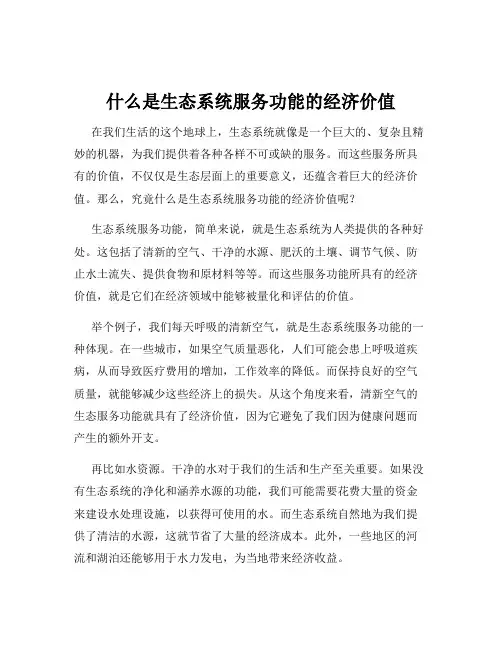 什么是生态系统服务功能的经济价值

在我们生活的这个地球上，生态系统就像是一个巨大的、复杂且精妙的机器，为我们提供着各种各样不可或缺的服务。而这些服务所具有的价值，不仅仅是生态层面上的重要意义，还蕴含着巨大的经济价值。那么，究竟什么是生态系统服务功能的经济价值呢？

生态系统服务功能，简单来说，就是生态系统为人类提供的各种好处。这包括了清新的空气、干净的水源、肥沃的土壤、调节气候、防止水土流失、提供食物和原材料等等。而这些服务功能所具有的经济价值，就是它们在经济领域中能够被量化和评估的价值。

举个例子，我们每天呼吸的清新空气，就是生态系统服务功能的一种体现。在一些城市，如果空气质量恶化，人们可能会患上呼吸道疾病，从而导致医疗费用的增加，工作效率的降低。而保持良好的空气质量，就能够减少这些经济上的损失。从这个角度来看，清新空气的生态服务功能就具有了经济价值，因为它避免了我们因为健康问题而产生的额外开支。

再比如水资源。干净的水对于我们的生活和生产至关重要。如果没有生态系统的净化和涵养水源的功能，我们可能需要花费大量的资金来建设水处理设施，以获得可使用的水。而生态系统自然地为我们提供了清洁的水源，这就节省了大量的经济成本。此外，一些地区的河流和湖泊还能够用于水力发电，为当地带来经济收益。